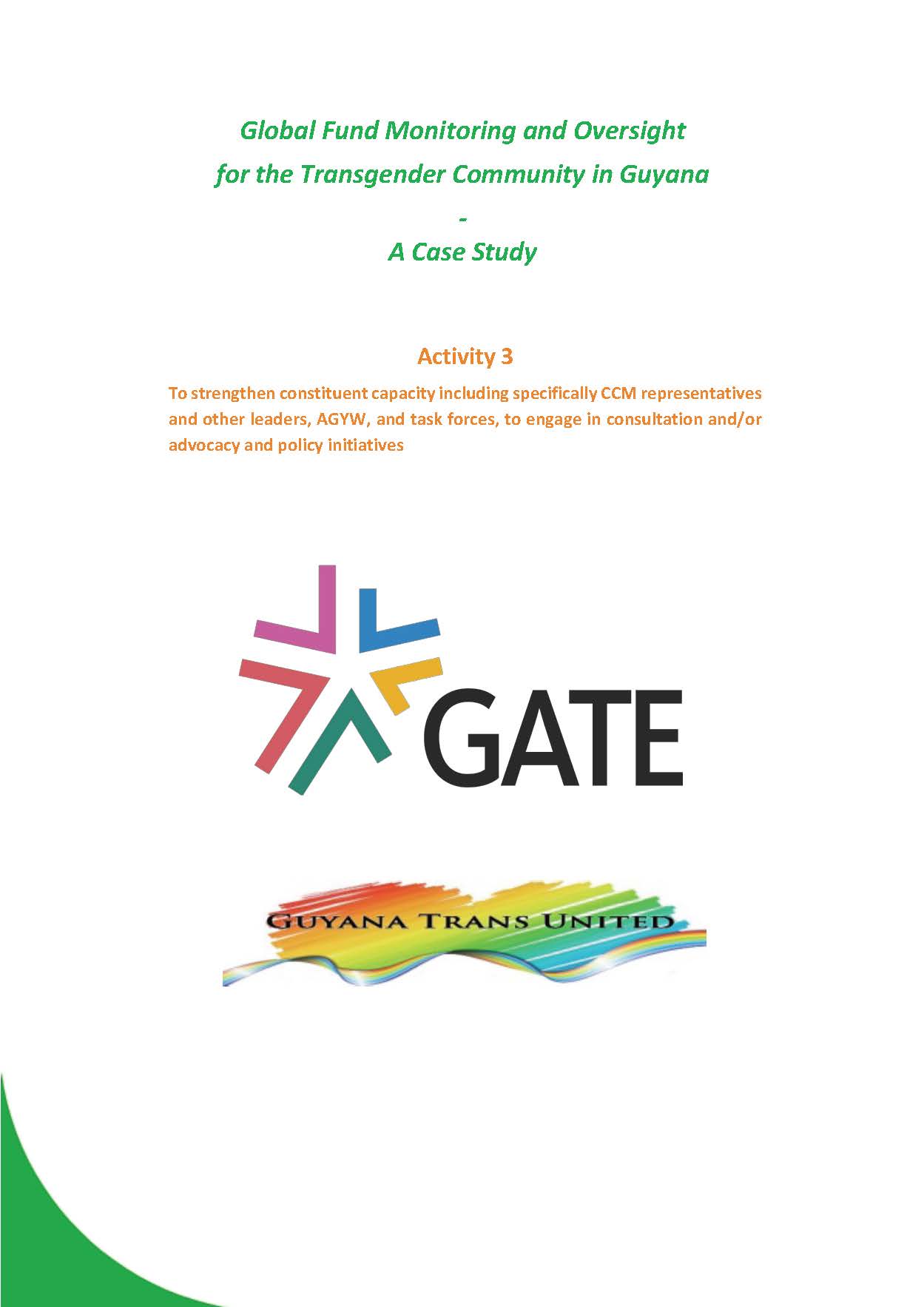 Global Fund Monitoring and Oversight
for the Transgender Community in Guyana
-
A Case Study

Activity 3

To strengthen constituent capacity including specifically CCM representatives and other leaders, AGYW, and task forces, to engage in consultation and/or advocacy and policy initiatives

GATE

GUYANA TRANS UNITED